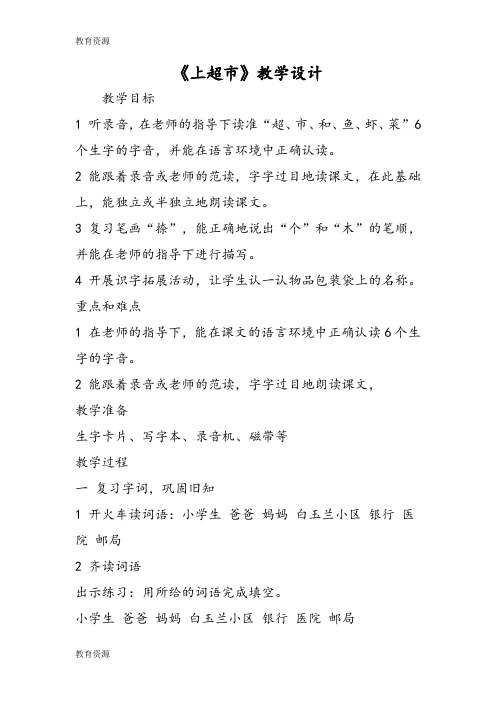 教育资源

《上超市》教学设计

教学目标

1 听录音，在老师的指导下读准“超、市、和、鱼、虾、菜”6个生字的字音，并能在语言环境中正确认读。

2 能跟着录音或老师的范读，字字过目地读课文，在此基础上，能独立或半独立地朗读课文。

3 复习笔画“捺”，能正确地说出“个”和“木”的笔顺，并能在老师的指导下进行描写。

4 开展识字拓展活动，让学生认一认物品包装袋上的名称。

重点和难点

1 在老师的指导下，能在课文的语言环境中正确认读6个生字的字音。

2 能跟着录音或老师的范读，字字过目地朗读课文，

教学准备

生字卡片、写字本、录音机、磁带等

教学过程

一 复习字词，巩固旧知

1 开火车读词语：小学生 爸爸 妈妈 白玉兰小区 银行 医院 邮局

2 齐读词语

出示练习：用所给的词语完成填空。

小学生 爸爸 妈妈 白玉兰小区 银行 医院 邮局

教育资源